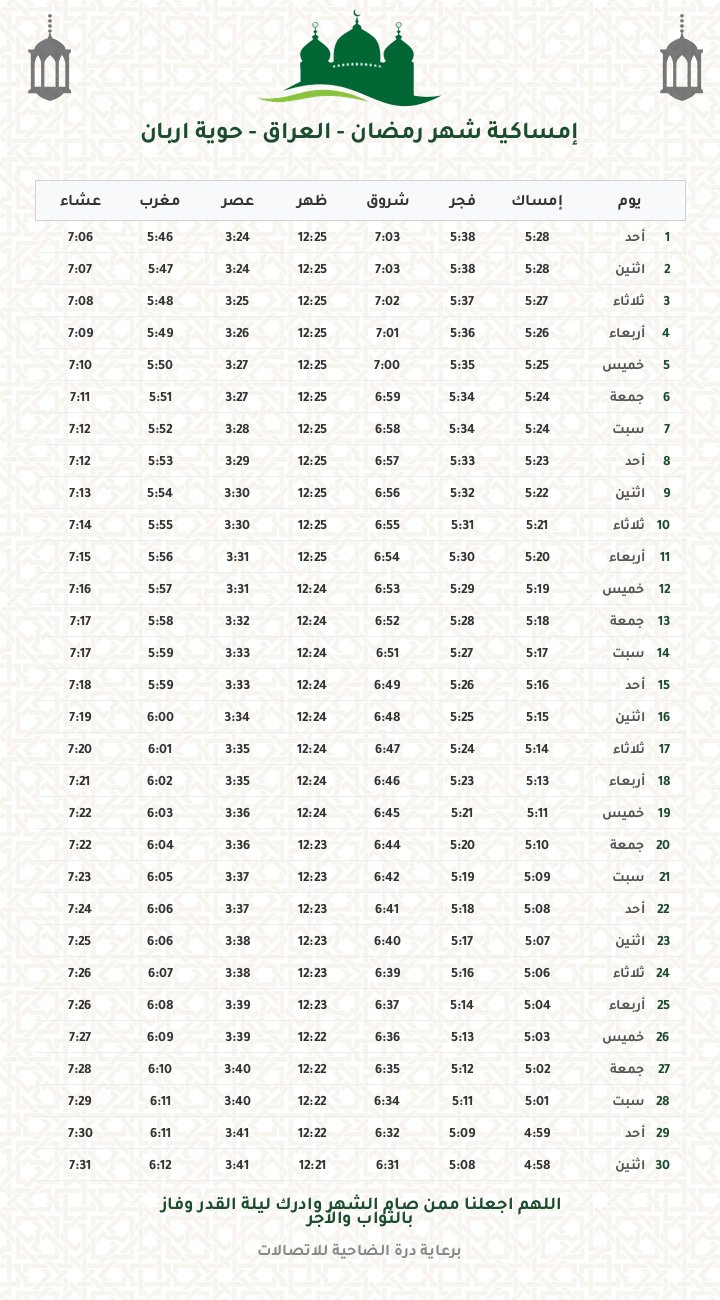 إمساكية شهر رمضان - العراق - حوية اربان

| يوم | | إمساك | فجر | شروق | ظهر | عصر | مغرب | عشاء |
|---|---|---|---|---|---|---|---|---|
| 1 | أحد | 5:28 | 5:38 | 7:03 | 12:25 | 3:24 | 5:46 | 7:06 |
| 2 | اثنين | 5:28 | 5:38 | 7:03 | 12:25 | 3:24 | 5:47 | 7:07 |
| 3 | ثلاثاء | 5:27 | 5:37 | 7:02 | 12:25 | 3:25 | 5:48 | 7:08 |
| 4 | أربعاء | 5:26 | 5:36 | 7:01 | 12:25 | 3:26 | 5:49 | 7:09 |
| 5 | خميس | 5:25 | 5:35 | 7:00 | 12:25 | 3:27 | 5:50 | 7:10 |
| 6 | جمعة | 5:24 | 5:34 | 6:59 | 12:25 | 3:27 | 5:51 | 7:11 |
| 7 | سبت | 5:24 | 5:34 | 6:58 | 12:25 | 3:28 | 5:52 | 7:12 |
| 8 | أحد | 5:23 | 5:33 | 6:57 | 12:25 | 3:29 | 5:53 | 7:12 |
| 9 | اثنين | 5:22 | 5:32 | 6:56 | 12:25 | 3:30 | 5:54 | 7:13 |
| 10 | ثلاثاء | 5:21 | 5:31 | 6:55 | 12:25 | 3:30 | 5:55 | 7:14 |
| 11 | أربعاء | 5:20 | 5:30 | 6:54 | 12:25 | 3:31 | 5:56 | 7:15 |
| 12 | خميس | 5:19 | 5:29 | 6:53 | 12:24 | 3:31 | 5:57 | 7:16 |
| 13 | جمعة | 5:18 | 5:28 | 6:52 | 12:24 | 3:32 | 5:58 | 7:17 |
| 14 | سبت | 5:17 | 5:27 | 6:51 | 12:24 | 3:33 | 5:59 | 7:17 |
| 15 | أحد | 5:16 | 5:26 | 6:49 | 12:24 | 3:33 | 5:59 | 7:18 |
| 16 | اثنين | 5:15 | 5:25 | 6:48 | 12:24 | 3:34 | 6:00 | 7:19 |
| 17 | ثلاثاء | 5:14 | 5:24 | 6:47 | 12:24 | 3:35 | 6:01 | 7:20 |
| 18 | أربعاء | 5:13 | 5:23 | 6:46 | 12:24 | 3:35 | 6:02 | 7:21 |
| 19 | خميس | 5:11 | 5:21 | 6:45 | 12:24 | 3:36 | 6:03 | 7:22 |
| 20 | جمعة | 5:10 | 5:20 | 6:44 | 12:23 | 3:36 | 6:04 | 7:22 |
| 21 | سبت | 5:09 | 5:19 | 6:42 | 12:23 | 3:37 | 6:05 | 7:23 |
| 22 | أحد | 5:08 | 5:18 | 6:41 | 12:23 | 3:37 | 6:06 | 7:24 |
| 23 | اثنين | 5:07 | 5:17 | 6:40 | 12:23 | 3:38 | 6:06 | 7:25 |
| 24 | ثلاثاء | 5:06 | 5:16 | 6:39 | 12:23 | 3:38 | 6:07 | 7:26 |
| 25 | أربعاء | 5:04 | 5:14 | 6:37 | 12:23 | 3:39 | 6:08 | 7:26 |
| 26 | خميس | 5:03 | 5:13 | 6:36 | 12:22 | 3:39 | 6:09 | 7:27 |
| 27 | جمعة | 5:02 | 5:12 | 6:35 | 12:22 | 3:40 | 6:10 | 7:28 |
| 28 | سبت | 5:01 | 5:11 | 6:34 | 12:22 | 3:40 | 6:11 | 7:29 |
| 29 | أحد | 4:59 | 5:09 | 6:32 | 12:22 | 3:41 | 6:11 | 7:30 |
| 30 | اثنين | 4:58 | 5:08 | 6:31 | 12:21 | 3:41 | 6:12 | 7:31 |

اللهم اجعلنا ممن صام الشهر وادرك ليلة القدر وفاز بالثواب والأجر

برعاية درة الضاحية للاتصالات